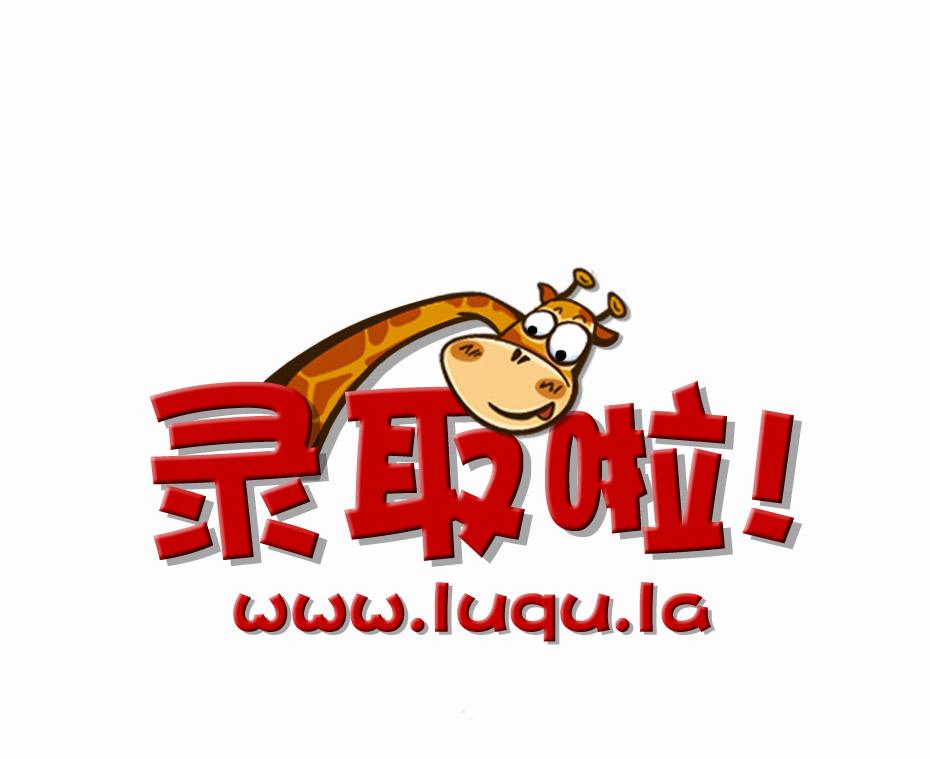 录取啦!
www.luqu.la